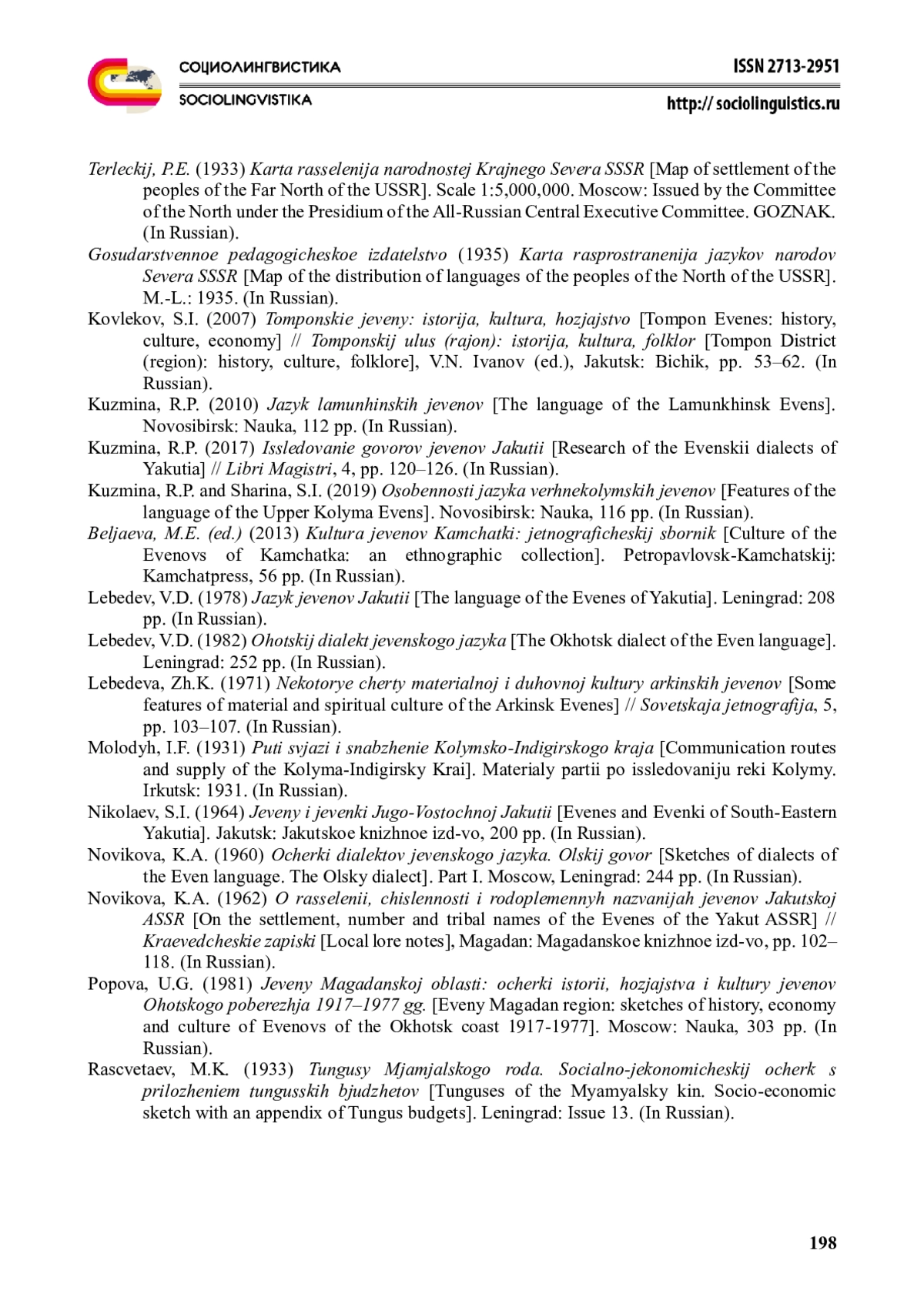 СОЦИОЛИНГВИСТИКА
SOCIOLINGVISTIKA

ISSN 2713-2951
http:// sociolinguistics.ru

Terleckij, P.E. (1933) Karta rasselenija narodnostej Krajnego Severa SSSR [Map of settlement of the peoples of the Far North of the USSR]. Scale 1:5,000,000. Moscow: Issued by the Committee of the North under the Presidium of the All-Russian Central Executive Committee. GOZNAK. (In Russian).

Gosudarstvennoe pedagogicheskoe izdatelstvo (1935) Karta rasprostranenija jazykov narodov Severa SSSR [Map of the distribution of languages of the peoples of the North of the USSR]. M.-L.: 1935. (In Russian).

Kovlekov, S.I. (2007) Tomponskie jeveny: istorija, kultura, hozjajstvo [Tompon Evenes: history, culture, economy] // Tomponskij ulus (rajon): istorija, kultura, folklor [Tompon District (region): history, culture, folklore], V.N. Ivanov (ed.), Jakutsk: Bichik, pp. 53–62. (In Russian).

Kuzmina, R.P. (2010) Jazyk lamunhinskih jevenov [The language of the Lamunkhinsk Evens]. Novosibirsk: Nauka, 112 pp. (In Russian).

Kuzmina, R.P. (2017) Issledovanie govorov jevenov Jakutii [Research of the Evenskii dialects of Yakutia] // Libri Magistri, 4, pp. 120–126. (In Russian).

Kuzmina, R.P. and Sharina, S.I. (2019) Osobennosti jazyka verhnekolymskih jevenov [Features of the language of the Upper Kolyma Evens]. Novosibirsk: Nauka, 116 pp. (In Russian).

Beljaeva, M.E. (ed.) (2013) Kultura jevenov Kamchatki: jetnograficheskij sbornik [Culture of the Evenovs of Kamchatka: an ethnographic collection]. Petropavlovsk-Kamchatskij: Kamchatpress, 56 pp. (In Russian).

Lebedev, V.D. (1978) Jazyk jevenov Jakutii [The language of the Evenes of Yakutia]. Leningrad: 208 pp. (In Russian).

Lebedev, V.D. (1982) Ohotskij dialekt jevenskogo jazyka [The Okhotsk dialect of the Even language]. Leningrad: 252 pp. (In Russian).

Lebedeva, Zh.K. (1971) Nekotorye cherty materialnoj i duhovnoj kultury arkinskih jevenov [Some features of material and spiritual culture of the Arkinsk Evenes] // Sovetskaja jetnografija, 5, pp. 103–107. (In Russian).

Molodyh, I.F. (1931) Puti svjazi i snabzhenie Kolymsko-Indigirskogo kraja [Communication routes and supply of the Kolyma-Indigirsky Krai]. Materialy partii po issledovaniju reki Kolymy. Irkutsk: 1931. (In Russian).

Nikolaev, S.I. (1964) Jeveny i jevenki Jugo-Vostochnoj Jakutii [Evenes and Evenki of South-Eastern Yakutia]. Jakutsk: Jakutskoe knizhnoe izd-vo, 200 pp. (In Russian).

Novikova, K.A. (1960) Ocherki dialektov jevenskogo jazyka. Olskij govor [Sketches of dialects of the Even language. The Olsky dialect]. Part I. Moscow, Leningrad: 244 pp. (In Russian).

Novikova, K.A. (1962) O rasselenii, chislennosti i rodoplemennyh nazvanijah jevenov Jakutskoj ASSR [On the settlement, number and tribal names of the Evenes of the Yakut ASSR] // Kraevedcheskie zapiski [Local lore notes], Magadan: Magadanskoe knizhnoe izd-vo, pp. 102–118. (In Russian).

Popova, U.G. (1981) Jeveny Magadanskoj oblasti: ocherki istorii, hozjajstva i kultury jevenov Ohotskogo poberezhja 1917–1977 gg. [Eveny Magadan region: sketches of history, economy and culture of Evenovs of the Okhotsk coast 1917-1977]. Moscow: Nauka, 303 pp. (In Russian).

Rascvetaev, M.K. (1933) Tungusy Mjamjalskogo roda. Socialno-jekonomicheskij ocherk s prilozheniem tungusskih bjudzhetov [Tunguses of the Myamyalsky kin. Socio-economic sketch with an appendix of Tungus budgets]. Leningrad: Issue 13. (In Russian).

198